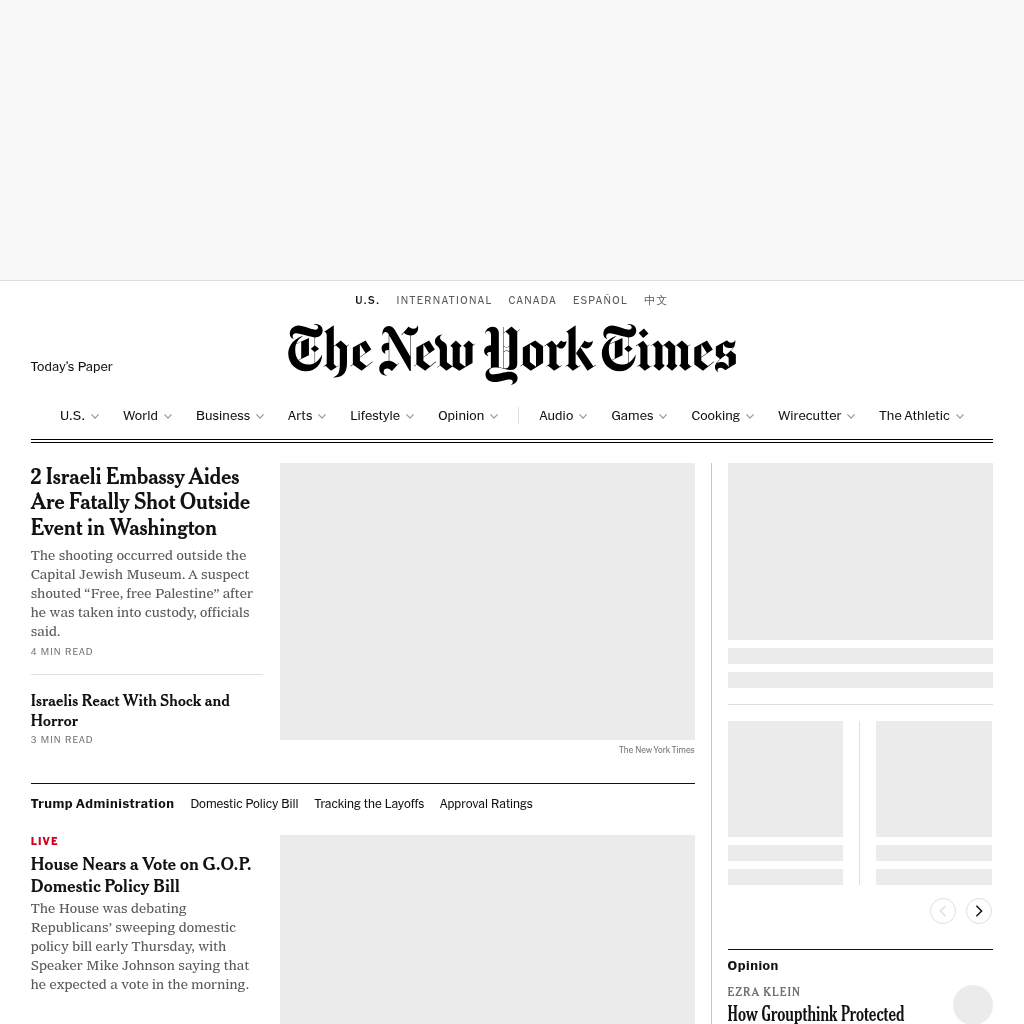 U.S. INTERNATIONAL CANADA ESPAÑOL 中文

Today's Paper

The New York Times

U.S. World Business Arts Lifestyle Opinion Audio Games Cooking Wirecutter The Athletic

2 Israeli Embassy Aides Are Fatally Shot Outside Event in Washington

The shooting occurred outside the Capital Jewish Museum. A suspect shouted “Free, free Palestine” after he was taken into custody, officials said.

4 MIN READ

Israelis React With Shock and Horror

3 MIN READ

The New York Times

Trump Administration Domestic Policy Bill Tracking the Layoffs Approval Ratings

LIVE

House Nears a Vote on G.O.P. Domestic Policy Bill

The House was debating Republicans' sweeping domestic policy bill early Thursday, with Speaker Mike Johnson saying that he expected a vote in the morning.

Opinion

EZRA KLEIN

How Groupthink Protected